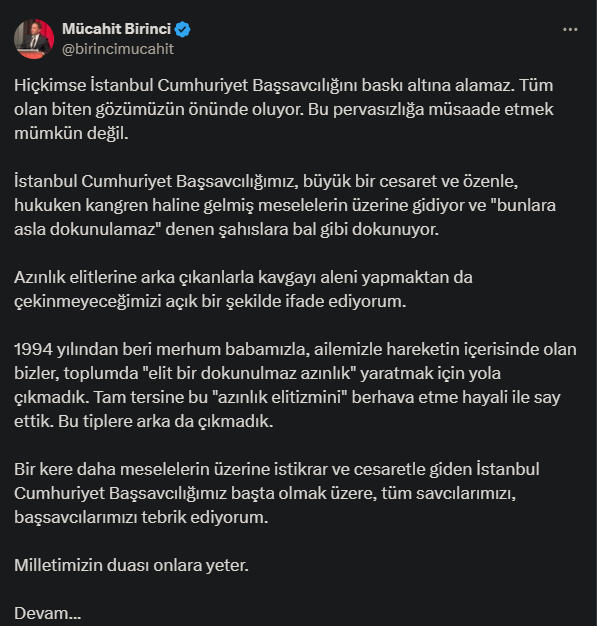 Mücahit Birinci
@birincimucahit

Hiçkimse İstanbul Cumhuriyet Başsavcılığını baskı altına alamaz. Tüm olan biten gözümüzün önünde oluyor. Bu pervasızlığa müsaade etmek mümkün değil.

İstanbul Cumhuriyet Başsavcılığımız, büyük bir cesaret ve özenle, hukuken kangren haline gelmiş meselelerin üzerine gidiyor ve "bunlara asla dokunulamaz" denen şahıslara bal gibi dokunuyor.

Azınlık elitlerine arka çıkanlarla kavgayı aleni yapmaktan da çekinmeyeceğimizi açık bir şekilde ifade ediyorum.

1994 yılından beri merhum babamızla, ailemizle hareketin içerisinde olan bizler, toplumda "elit bir dokunulmaz azınlık" yaratmak için yola çıkmadık. Tam tersine bu "azınlık elitizmini" berhava etme hayali ile say ettik. Bu tiplere arka da çıkmadık.

Bir kere daha meselelerin üzerine istikrar ve cesaretle giden İstanbul Cumhuriyet Başsavcılığımız başta olmak üzere, tüm savcılarımızı, başsavcılarımızı tebrik ediyorum.

Milletimizin duası onlara yeter.

Devam...